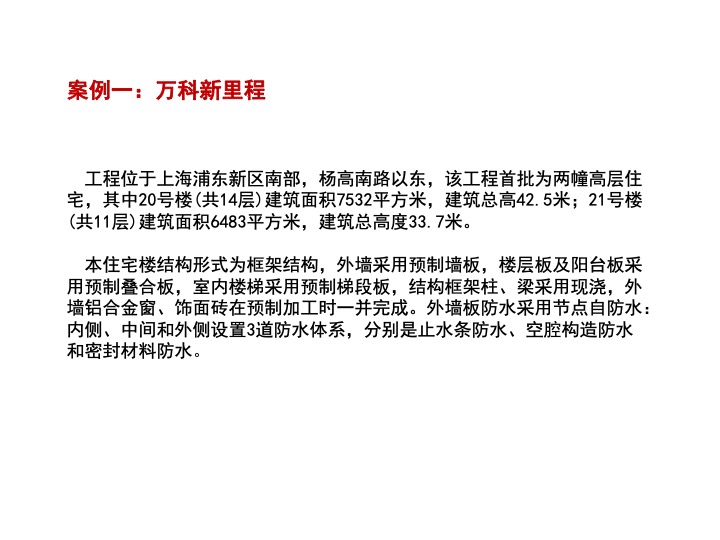 案例一：万科新里程

工程位于上海浦东新区南部，杨高南路以东，该工程首批为两幢高层住宅，其中20号楼(共14层)建筑面积7532平方米，建筑总高42.5米；21号楼(共11层)建筑面积6483平方米，建筑总高度33.7米。

本住宅楼结构形式为框架结构，外墙采用预制墙板，楼层板及阳台板采用预制叠合板，室内楼梯采用预制梯段板，结构框架柱、梁采用现浇，外墙铝合金窗、饰面砖在预制加工时一并完成。外墙板防水采用节点自防水：内侧、中间和外侧设置3道防水体系，分别是止水条防水、空腔构造防水和密封材料防水。